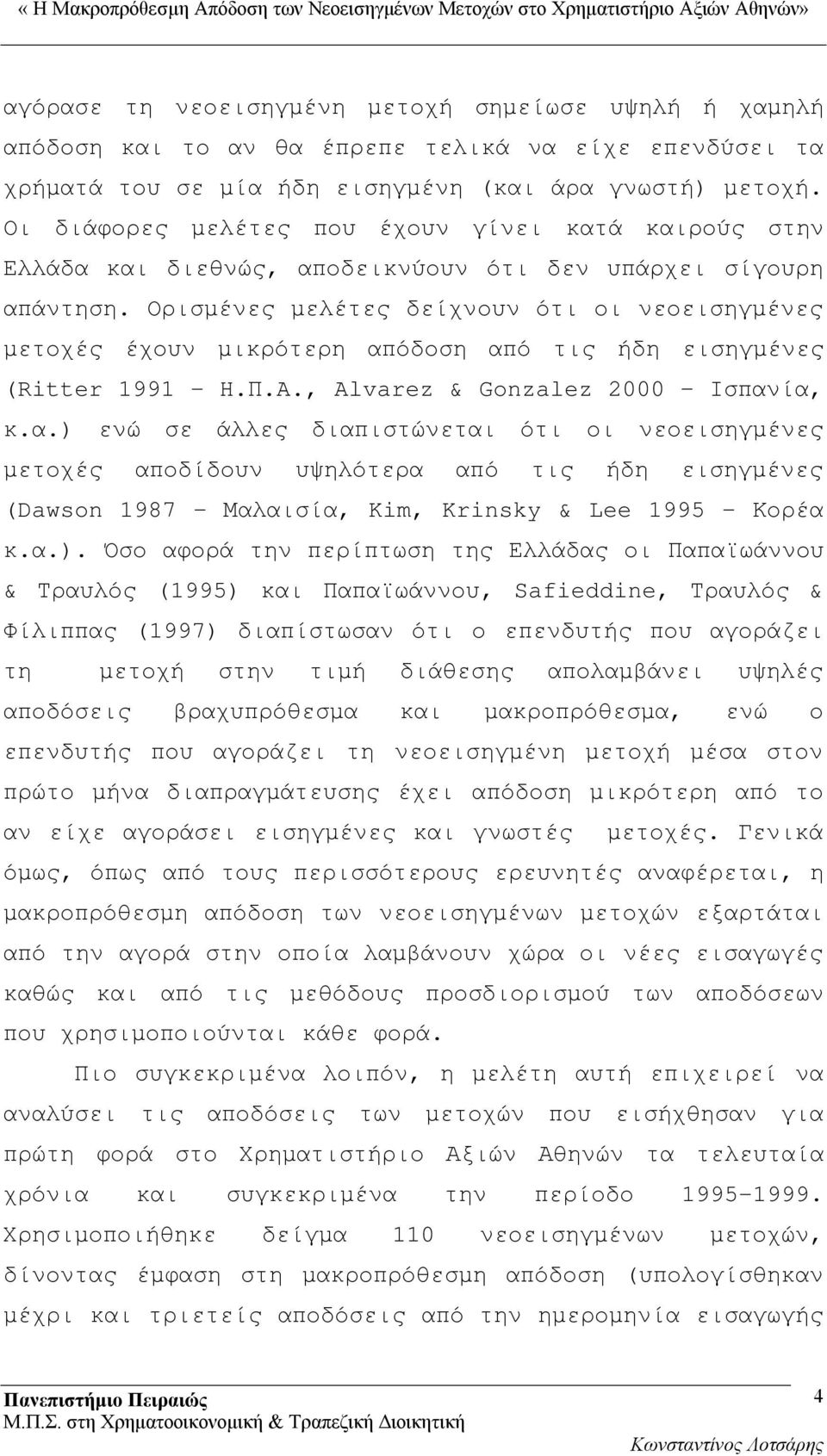 « Η Μακροπρόθεσμη Απόδοση των Νεοεισηγμένων Μετοχών στο Χρηματιστήριο Αξιών Αθηνών»

αγόρασε τη νεοεισηγμένη μετοχή σημείωσε υψηλή ή χαμηλή απόδοση και το αν θα έπρεπε τελικά να είχε επενδύσει τα χρήματά του σε μία ήδη εισηγμένη (και άρα γνωστή) μετοχή. Οι διάφορες μελέτες που έχουν γίνει κατά καιρούς στην Ελλάδα και διεθνώς, αποδεικνύουν ότι δεν υπάρχει σίγουρη απάντηση. Ορισμένες μελέτες δείχνουν ότι οι νεοεισηγμένες μετοχές έχουν μικρότερη απόδοση από τις ήδη εισηγμένες (Ritter 1991 – Η.Π.Α., Alvarez & Gonzalez 2000 – Ισπανία, κ.α.) ενώ σε άλλες διαπιστώνεται ότι οι νεοεισηγμένες μετοχές αποδίδουν υψηλότερα από τις ήδη εισηγμένες (Dawson 1987 – Μαλαισία, Kim, Krinsky & Lee 1995 – Κορέα κ.α.). Όσο αφορά την περίπτωση της Ελλάδας οι Παπαϊωάννου & Τραυλός (1995) και Παπαϊωάννου, Safieddine, Τραυλός & Φίλιππας (1997) διαπίστωσαν ότι ο επενδυτής που αγοράζει τη μετοχή στην τιμή διάθεσης απολαμβάνει υψηλές αποδόσεις βραχυπρόθεσμα και μακροπρόθεσμα, ενώ ο επενδυτής που αγοράζει τη νεοεισηγμένη μετοχή μέσα στον πρώτο μήνα διαπραγμάτευσης έχει απόδοση μικρότερη από το αν είχε αγοράσει εισηγμένες και γνωστές μετοχές. Γενικά όμως, όπως από τους περισσότερους ερευνητές αναφέρεται, η μακροπρόθεσμη απόδοση των νεοεισηγμένων μετοχών εξαρτάται από την αγορά στην οποία λαμβάνουν χώρα οι νέες εισαγωγές καθώς και από τις μεθόδους προσδιορισμού των αποδόσεων που χρησιμοποιούνται κάθε φορά.

Πιο συγκεκριμένα λοιπόν, η μελέτη αυτή επιχειρεί να αναλύσει τις αποδόσεις των μετοχών που εισήχθησαν για πρώτη φορά στο Χρηματιστήριο Αξιών Αθηνών τα τελευταία χρόνια και συγκεκριμένα την περίοδο 1995-1999. Χρησιμοποιήθηκε δείγμα 110 νεοεισηγμένων μετοχών, δίνοντας έμφαση στη μακροπρόθεσμη απόδοση (υπολογίσθηκαν μέχρι και τριετείς αποδόσεις από την ημερομηνία εισαγωγής

Πανεπιστήμιο Πειραιώς
Μ.Π.Σ. στη Χρηματοοικονομική & Τραπεζική Διοικητική
4
Κωνσταντίνος Λοτσάρης